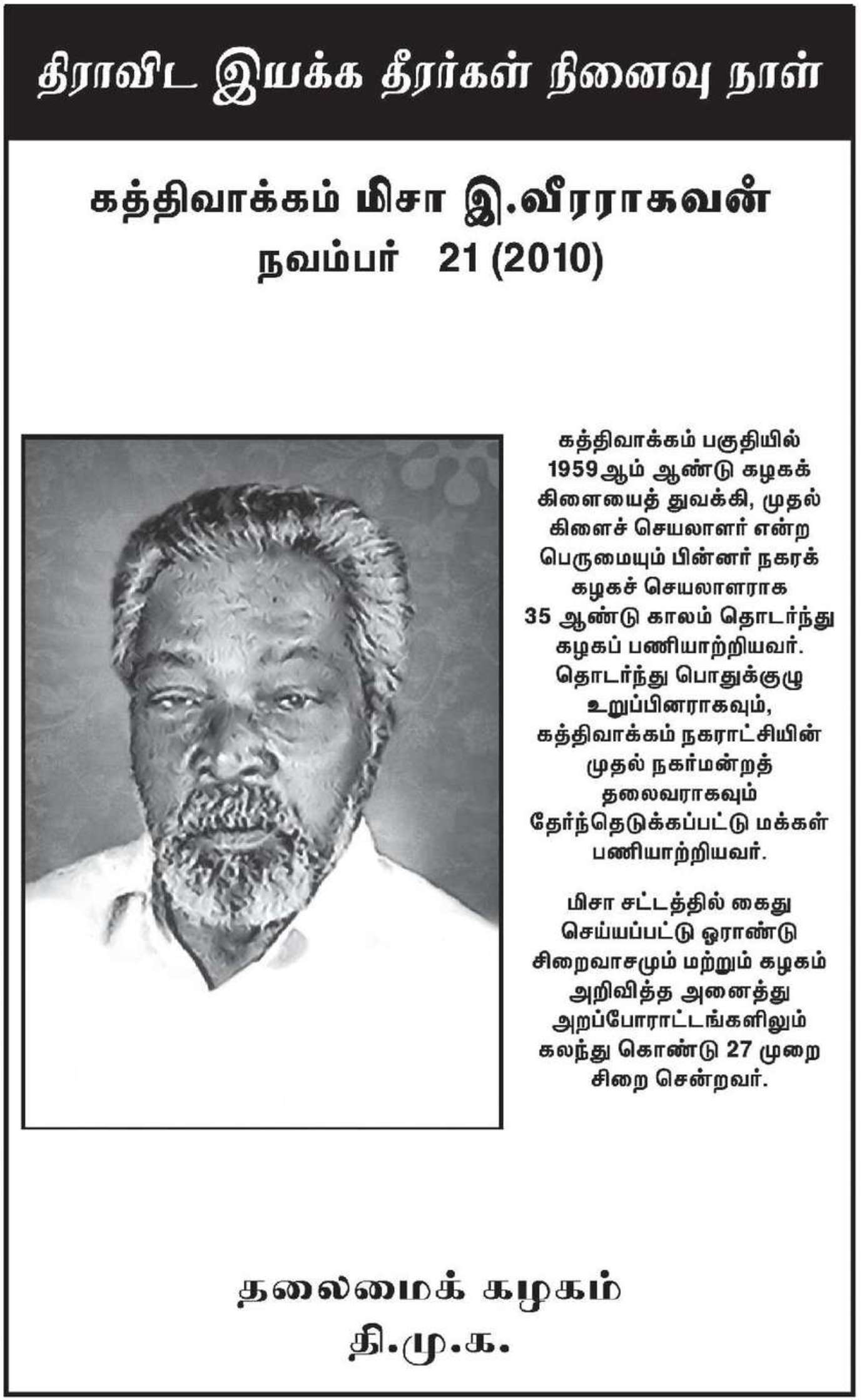 திராவிட இயக்க தீரர்கள் நினைவு நாள்

கத்திவாக்கம் மிசா இ.வீரராகவன்
நவம்பர் 21 (2010)

கத்திவாக்கம் பகுதியில் 1959ஆம் ஆண்டு கழகக் கிளையைத் துவக்கி, முதல் கிளைச் செயலாளர் என்ற பெருமையும் பின்னர் நகரக் கழகச் செயலாளராக 35 ஆண்டு காலம் தொடர்ந்து கழகப் பணியாற்றியவர். தொடர்ந்து பொதுக்குழு உறுப்பினராகவும், கத்திவாக்கம் நகராட்சியின் முதல் நகர்மன்றத் தலைவராகவும் தேர்ந்தெடுக்கப்பட்டு மக்கள் பணியாற்றியவர்.

மிசா சட்டத்தில் கைது செய்யப்பட்டு ஓராண்டு சிறைவாசமும் மற்றும் கழகம் அறிவித்த அனைத்து அறப்போராட்டங்களிலும் கலந்து கொண்டு 27 முறை சிறை சென்றவர்.

தலைமைக் கழகம்
தி.மு.க.